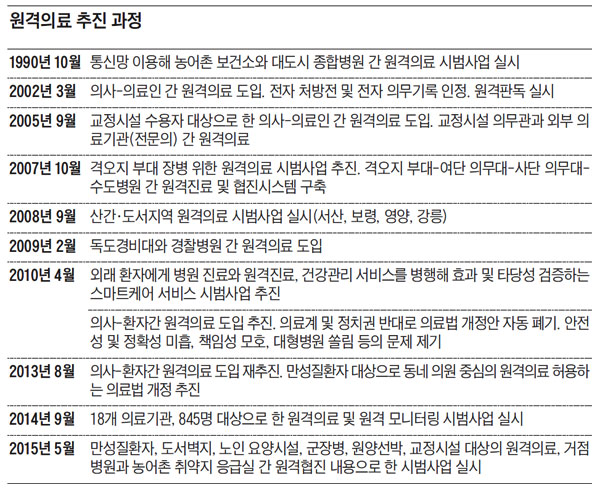 원격의료 추진 과정

| | |
|---|---|
| 1990년 10월 | 통신망 이용해 농어촌 보건소와 대도시 종합병원 간 원격의료 시범사업 실시 |
| 2002년 3월 | 의사-의료인 간 원격의료 도입. 전자 처방전 및 전자 의무기록 인정. 원격판독 실시 |
| 2005년 9월 | 교정시설 수용자 대상으로 한 의사-의료인 간 원격의료 도입. 교정시설 의무관과 외부 의료기관(전문의) 간 원격의료 |
| 2007년 10월 | 격오지 부대 장병 위한 원격의료 시범사업 추진. 격오지 부대-여단 의무대-사단 의무대-수도병원 간 원격진료 및 협진시스템 구축 |
| 2008년 9월 | 산간·도서지역 원격의료 시범사업 실시(서산, 보령, 영양, 강릉) |
| 2009년 2월 | 독도경비대와 경찰병원 간 원격의료 도입 |
| 2010년 4월 | 외래 환자에게 병원 진료와 원격진료, 건강관리 서비스를 병행해 효과 및 타당성 검증하는 스마트케어 서비스 시범사업 추진 |
| | 의사-환자간 원격의료 도입 추진. 의료계 및 정치권 반대로 의료법 개정안 자동 폐기. 안전성 및 정확성 미흡, 책임성 모호, 대형병원 쏠림 등의 문제 제기 |
| 2013년 8월 | 의사-환자간 원격의료 도입 재추진. 만성질환자 대상으로 동네 의원 중심의 원격의료 허용하는 의료법 개정 추진 |
| 2014년 9월 | 18개 의료기관, 845명 대상으로 한 원격의료 및 원격 모니터링 시범사업 실시 |
| 2015년 5월 | 만성질환자, 도서벽지, 노인 요양시설, 군장병, 원양선박, 교정시설 대상의 원격의료, 거점병원과 농어촌 취약지 응급실 간 원격협진 내용으로 한 시범사업 실시 |